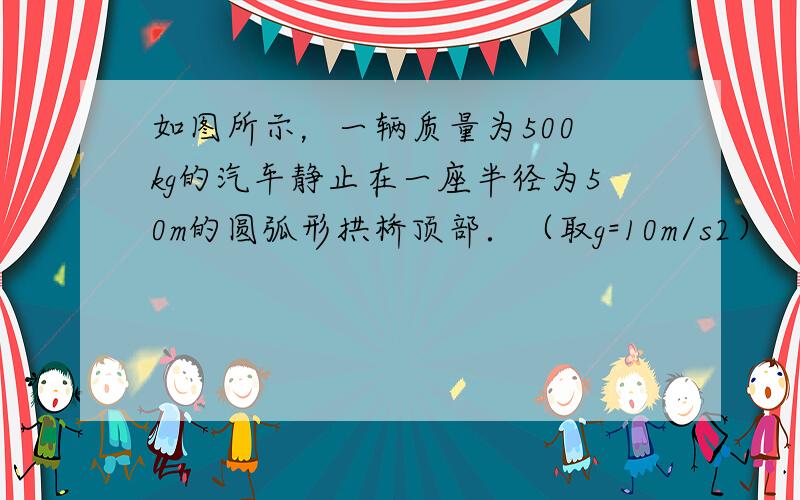 如图所示，一辆质量为500kg的汽车静止在一座半径为50m的圆弧形拱桥顶部．（取g=10m/s2）